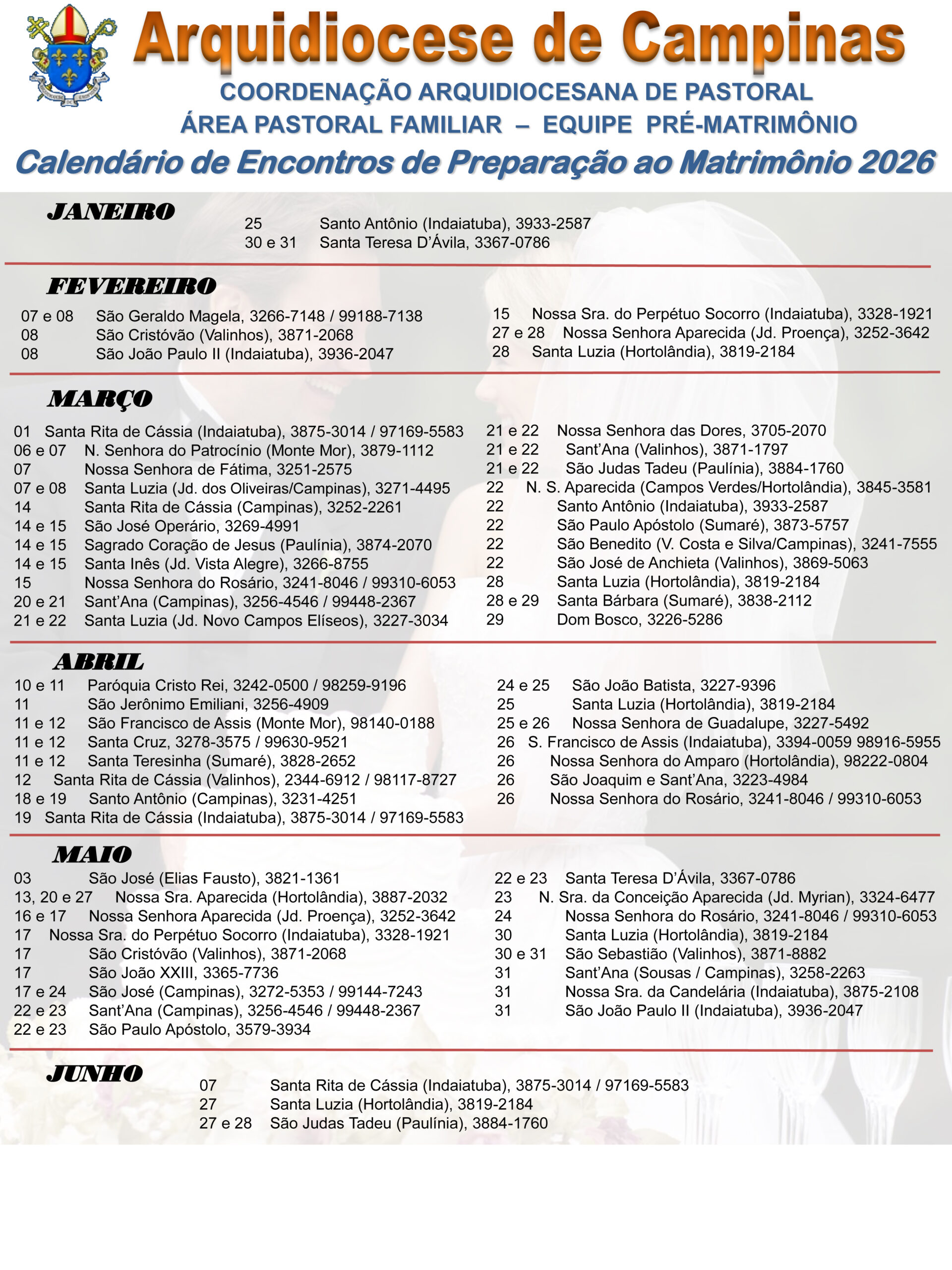 Arquidiocese de Campinas
COORDENAÇÃO ARQUIDIOCESANA DE PASTORAL
ÁREA PASTORAL FAMILIAR – EQUIPE PRÉ-MATRIMÔNIO
Calendário de Encontros de Preparação ao Matrimônio 2026

JANEIRO
25 Santo Antônio (Indaiatuba), 3933-2587
30 e 31 Santa Teresa D'Ávila, 3367-0786

FEVEREIRO
07 e 08 São Geraldo Magela, 3266-7148 / 99188-7138
08 São Cristóvão (Valinhos), 3871-2068
08 São João Paulo II (Indaiatuba), 3936-2047

15 Nossa Sra. do Perpétuo Socorro (Indaiatuba), 3328-1921
27 e 28 Nossa Senhora Aparecida (Jd. Proença), 3252-3642
28 Santa Luzia (Hortolândia), 3819-2184

MARÇO
01 Santa Rita de Cássia (Indaiatuba), 3875-3014 / 97169-5583
06 e 07 N. Senhora do Patrocínio (Monte Mor), 3879-1112
07 Nossa Senhora de Fátima, 3251-2575
07 e 08 Santa Luzia (Jd. dos Oliveiras/Campinas), 3271-4495
14 Santa Rita de Cássia (Campinas), 3252-2261
14 e 15 São José Operário, 3269-4991
14 e 15 Sagrado Coração de Jesus (Paulínia), 3874-2070
14 e 15 Santa Inês (Jd. Vista Alegre), 3266-8755
15 Nossa Senhora do Rosário, 3241-8046 / 99310-6053
20 e 21 Sant'Ana (Campinas), 3256-4546 / 99448-2367
21 e 22 Santa Luzia (Jd. Novo Campos Elíseos), 3227-3034

21 e 22 Nossa Senhora das Dores, 3705-2070
21 e 22 Sant'Ana (Valinhos), 3871-1797
21 e 22 São Judas Tadeu (Paulínia), 3884-1760
22 N. S. Aparecida (Campos Verdes/Hortolândia), 3845-3581
22 Santo Antônio (Indaiatuba), 3933-2587
22 São Paulo Apóstolo (Sumaré), 3873-5757
22 São Benedito (V. Costa e Silva/Campinas), 3241-7555
22 São José de Anchieta (Valinhos), 3869-5063
28 Santa Luzia (Hortolândia), 3819-2184
28 e 29 Santa Bárbara (Sumaré), 3838-2112
29 Dom Bosco, 3226-5286

ABRIL
10 e 11 Paróquia Cristo Rei, 3242-0500 / 98259-9196
11 São Jerônimo Emiliani, 3256-4909
11 e 12 São Francisco de Assis (Monte Mor), 98140-0188
11 e 12 Santa Cruz, 3278-3575 / 99630-9521
11 e 12 Santa Teresinha (Sumaré), 3828-2652
12 Santa Rita de Cássia (Valinhos), 2344-6912 / 98117-8727
18 e 19 Santo Antônio (Campinas), 3231-4251
19 Santa Rita de Cássia (Indaiatuba), 3875-3014 / 97169-5583

24 e 25 São João Batista, 3227-9396
25 Santa Luzia (Hortolândia), 3819-2184
25 e 26 Nossa Senhora de Guadalupe, 3227-5492
26 S. Francisco de Assis (Indaiatuba), 3394-0059 98916-5955
26 Nossa Senhora do Amparo (Hortolândia), 98222-0804
26 São Joaquim e Sant'Ana, 3223-4984
26 Nossa Senhora do Rosário, 3241-8046 / 99310-6053

MAIO
03 São José (Elias Fausto), 3821-1361
13, 20 e 27 Nossa Sra. Aparecida (Hortolândia), 3887-2032
16 e 17 Nossa Senhora Aparecida (Jd. Proença), 3252-3642
17 Nossa Sra. do Perpétuo Socorro (Indaiatuba), 3328-1921
17 São Cristóvão (Valinhos), 3871-2068
17 São João XXIII, 3365-7736
17 e 24 São José (Campinas), 3272-5353 / 99144-7243
22 e 23 Sant'Ana (Campinas), 3256-4546 / 99448-2367
22 e 23 São Paulo Apóstolo, 3579-3934

22 e 23 Santa Teresa D'Ávila, 3367-0786
23 N. Sra. da Conceição Aparecida (Jd. Myrian), 3324-6477
24 Nossa Senhora do Rosário, 3241-8046 / 99310-6053
30 Santa Luzia (Hortolândia), 3819-2184
30 e 31 São Sebastião (Valinhos), 3871-8882
31 Sant'Ana (Sousas / Campinas), 3258-2263
31 Nossa Sra. da Candelária (Indaiatuba), 3875-2108
31 São João Paulo II (Indaiatuba), 3936-2047

JUNHO
07 Santa Rita de Cássia (Indaiatuba), 3875-3014 / 97169-5583
27 Santa Luzia (Hortolândia), 3819-2184
27 e 28 São Judas Tadeu (Paulínia), 3884-1760